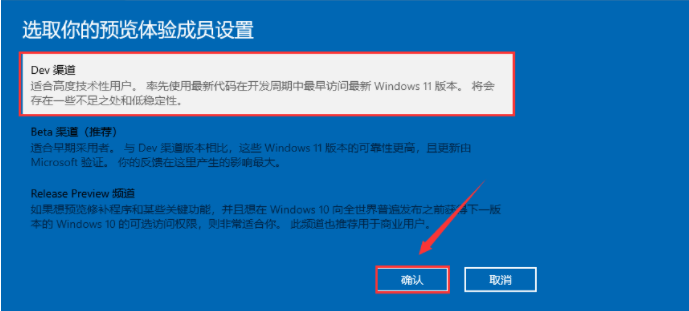 选取你的预览体验成员设置

Dev 渠道
适合高度技术性用户。 率先使用最新代码在开发周期中最早访问最新 Windows 11 版本。 将会存在一些不足之处和低稳定性。

Beta 渠道（推荐）
适合早期采用者。 与 Dev 渠道版本相比，这些 Windows 11 版本的可靠性更高，且更新由 Microsoft 验证。 你的反馈在这里产生的影响最大。

Release Preview 频道
如果想预览修补程序和某些关键功能，并且想在 Windows 10 向全世界普遍发布之前获得下一版本的 Windows 10 的可选访问权限，则非常适合你。 此频道也推荐用于商业用户。

确认

取消